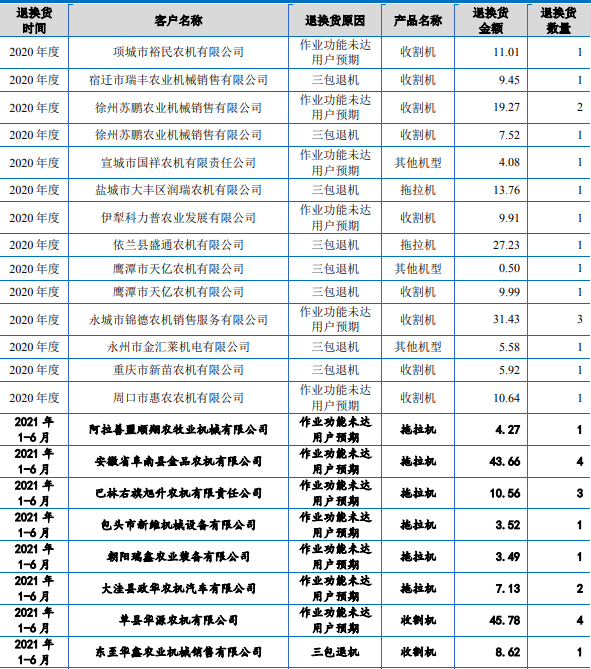 | 退换货时间 | 客户名称 | 退换货原因 | 产品名称 | 退换货金额 | 退换货数量 |
|---|---|---|---|---|---|
| 2020 年度 | 项城市裕民农机有限公司 | 作业功能未达用户预期 | 收割机 | 11.01 | 1 |
| 2020 年度 | 宿迁市瑞丰农业机械销售有限公司 | 三包退机 | 收割机 | 9.45 | 1 |
| 2020 年度 | 徐州苏鹏农业机械销售有限公司 | 作业功能未达用户预期 | 收割机 | 19.27 | 2 |
| 2020 年度 | 徐州苏鹏农业机械销售有限公司 | 三包退机 | 收割机 | 7.52 | 1 |
| 2020 年度 | 宣城市国祥农机有限责任公司 | 作业功能未达用户预期 | 其他机型 | 4.08 | 1 |
| 2020 年度 | 盐城市大丰区润瑞农机有限公司 | 三包退机 | 拖拉机 | 13.76 | 1 |
| 2020 年度 | 伊犁科力普农业发展有限公司 | 作业功能未达用户预期 | 收割机 | 9.91 | 1 |
| 2020 年度 | 依兰县盛通农机有限公司 | 三包退机 | 拖拉机 | 27.23 | 1 |
| 2020 年度 | 鹰潭市天亿农机有限公司 | 三包退机 | 其他机型 | 0.50 | 1 |
| 2020 年度 | 鹰潭市天亿农机有限公司 | 三包退机 | 收割机 | 9.99 | 1 |
| 2020 年度 | 永城市锦德农机销售服务有限公司 | 作业功能未达用户预期 | 收割机 | 31.43 | 3 |
| 2020 年度 | 永州市金汇莱机电有限公司 | 三包退机 | 其他机型 | 5.58 | 1 |
| 2020 年度 | 重庆市新苗农机有限公司 | 三包退机 | 收割机 | 5.92 | 1 |
| 2020 年度 | 周口市惠农农机有限公司 | 作业功能未达用户预期 | 收割机 | 10.64 | 1 |
| 2021 年 1-6 月 | 阿拉善盟顺翔农牧业机械有限公司 | 作业功能未达用户预期 | 拖拉机 | 4.27 | 1 |
| 2021 年 1-6 月 | 安徽省阜南县金品农机有限公司 | 作业功能未达用户预期 | 拖拉机 | 43.66 | 4 |
| 2021 年 1-6 月 | 巴林右旗旭升农机有限责任公司 | 作业功能未达用户预期 | 拖拉机 | 10.56 | 3 |
| 2021 年 1-6 月 | 包头市新维机械设备有限公司 | 作业功能未达用户预期 | 拖拉机 | 3.52 | 1 |
| 2021 年 1-6 月 | 朝阳瑞鑫农业装备有限公司 | 作业功能未达用户预期 | 拖拉机 | 3.49 | 1 |
| 2021 年 1-6 月 | 大洼县政华农机汽车有限公司 | 作业功能未达用户预期 | 拖拉机 | 7.13 | 2 |
| 2021 年 1-6 月 | 单县华源农机有限公司 | 作业功能未达用户预期 | 收割机 | 45.78 | 4 |
| 2021 年 1-6 月 | 东至华鑫农业机械销售有限公司 | 三包退机 | 收割机 | 8.62 | 1 |